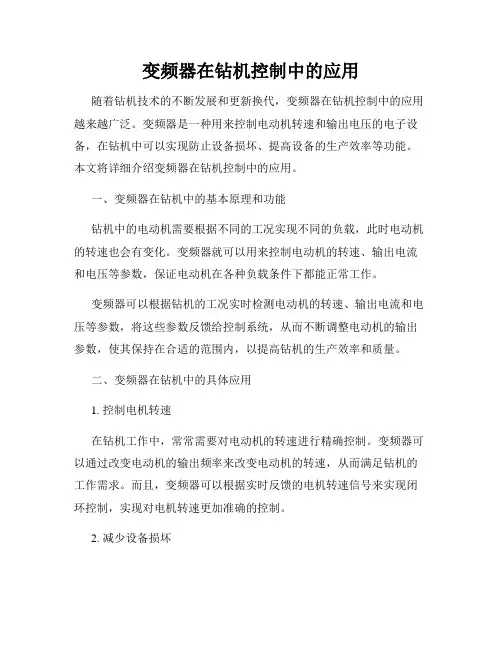 变频器在钻机控制中的应用

随着钻机技术的不断发展和更新换代，变频器在钻机控制中的应用越来越广泛。变频器是一种用来控制电动机转速和输出电压的电子设备，在钻机中可以实现防止设备损坏、提高设备的生产效率等功能。本文将详细介绍变频器在钻机控制中的应用。

一、变频器在钻机中的基本原理和功能

钻机中的电动机需要根据不同的工况实现不同的负载，此时电动机的转速也会有变化。变频器就可以用来控制电动机的转速、输出电流和电压等参数，保证电动机在各种负载条件下都能正常工作。

变频器可以根据钻机的工况实时检测电动机的转速、输出电流和电压等参数，将这些参数反馈给控制系统，从而不断调整电动机的输出参数，使其保持在合适的范围内，以提高钻机的生产效率和质量。

二、变频器在钻机中的具体应用

1. 控制电机转速

在钻机工作中，常常需要对电动机的转速进行精确控制。变频器可以通过改变电动机的输出频率来改变电动机的转速，从而满足钻机的工作需求。而且，变频器可以根据实时反馈的电机转速信号来实现闭环控制，实现对电机转速更加准确的控制。

2. 减少设备损坏